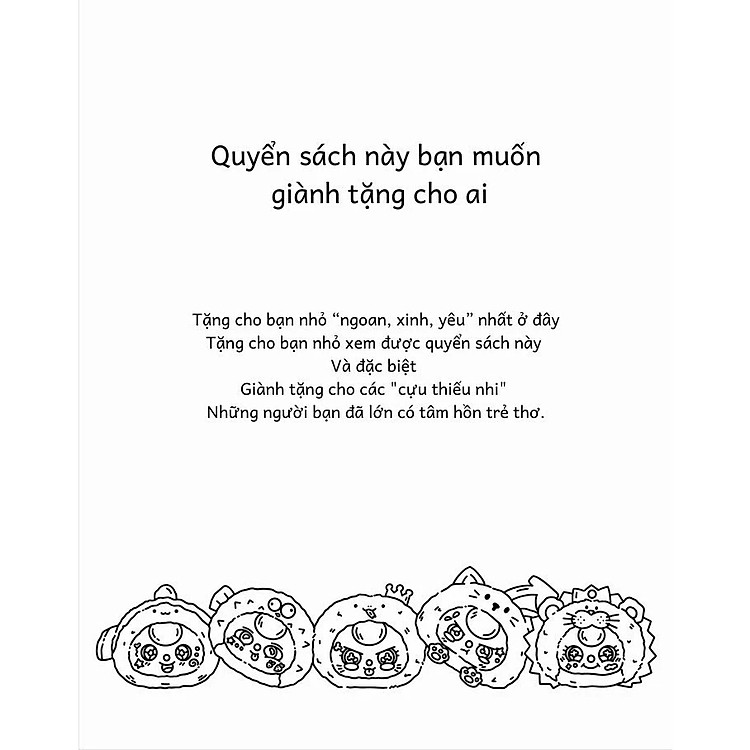 Quyển sách này bạn muốn giành tặng cho ai

Tặng cho bạn nhỏ “ngoan, xinh, yêu” nhất ở đây
Tặng cho bạn nhỏ xem được quyển sách này
Và đặc biệt
Giành tặng cho các "cựu thiếu nhi"
Những người bạn đã lớn có tâm hồn trẻ thơ.